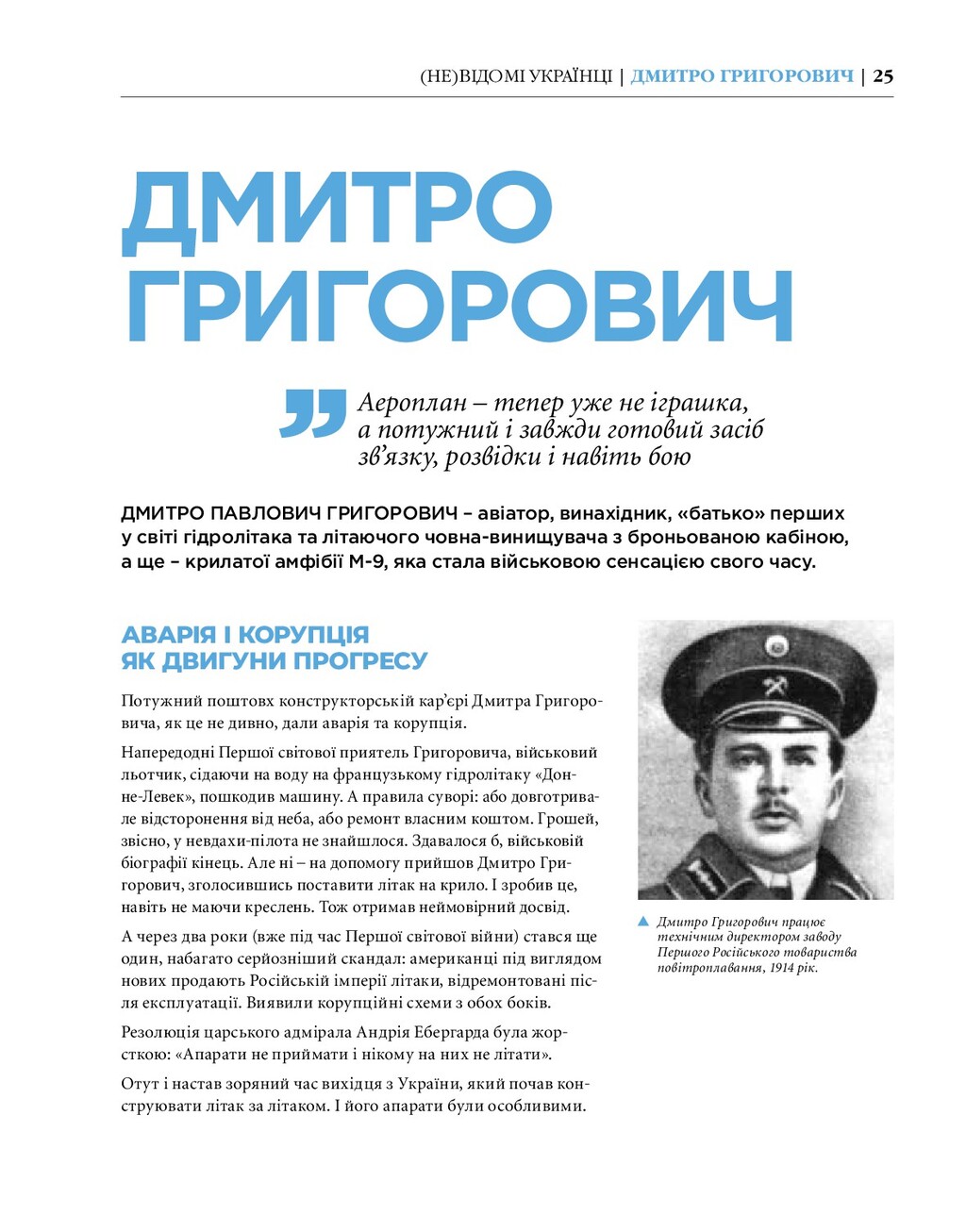 (НЕ)ВІДОМІ УКРАЇНЦІ | ДМИТРО ГРИГОРОВИЧ | 25

ДМИТРО ГРИГОРОВИЧ

Аероплан – тепер уже не іграшка, а потужний і завжди готовий засіб зв'язку, розвідки і навіть бою

ДМИТРО ПАВЛОВИЧ ГРИГОРОВИЧ – авіатор, винахідник, «батько» перших у світі гідролітака та літаючого човна-винищувача з броньованою кабіною, а ще – крилатої амфібії М-9, яка стала військовою сенсацією свого часу.

АВАРІЯ І КОРУПЦІЯ ЯК ДВИГУНИ ПРОГРЕСУ

Потужний поштовх конструкторській кар'єрі Дмитра Григоровича, як це не дивно, дали аварія та корупція.

Напередодні Першої світової приятель Григоровича, військовий льотчик, сідаючи на воду на французькому гідролітаку «Донне-Левек», пошкодив машину. А правила суворі: або довготривале відсторонення від неба, або ремонт власним коштом. Грошей, звісно, у невдахи-пілота не знайшлося. Здавалося б, військовій біографії кінець. Але ні – на допомогу прийшов Дмитро Григорович, зголосившись поставити літак на крило. І зробив це, навіть не маючи креслень. Тож отримав неймовірний досвід.

А через два роки (вже під час Першої світової війни) стався ще один, набагато серйозніший скандал: американці під виглядом нових продають Російській імперії літаки, відремонтовані після експлуатації. Виявили корупційні схеми з обох боків.

Резолюція царського адмірала Андрія Ебергарда була жорсткою: «Апарати не приймати і нікому на них не літати».

Отут і настав зоряний час вихідця з України, який почав конструювати літак за літаком. І його апарати були особливими.

Дмитро Григорович працює технічним директором заводу Першого Російського товариства повітроплавання, 1914 рік.